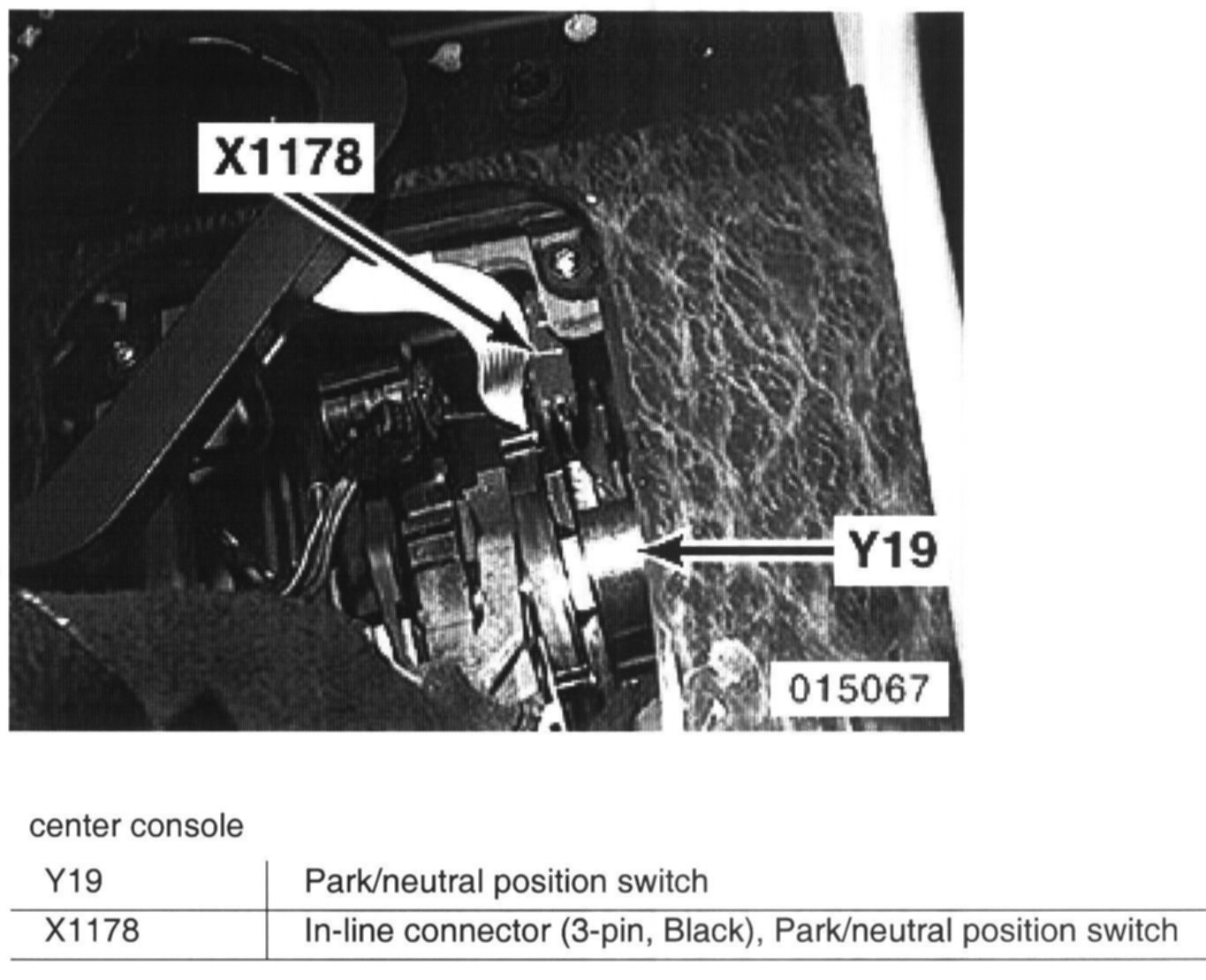 X1178

Y19

015067

center console

| Y19 | Park/neutral position switch |
|---|---|
| X1178 | In-line connector (3-pin, Black), Park/neutral position switch |